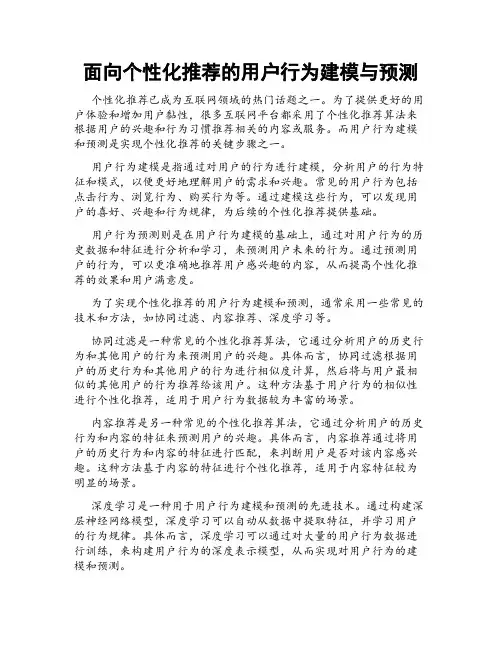 面向个性化推荐的用户行为建模与预测

个性化推荐已成为互联网领域的热门话题之一。为了提供更好的用户体验和增加用户黏性，很多互联网平台都采用了个性化推荐算法来根据用户的兴趣和行为习惯推荐相关的内容或服务。而用户行为建模和预测是实现个性化推荐的关键步骤之一。

用户行为建模是指通过对用户的行为进行建模，分析用户的行为特征和模式，以便更好地理解用户的需求和兴趣。常见的用户行为包括点击行为、浏览行为、购买行为等。通过建模这些行为，可以发现用户的喜好、兴趣和行为规律，为后续的个性化推荐提供基础。

用户行为预测则是在用户行为建模的基础上，通过对用户行为的历史数据和特征进行分析和学习，来预测用户未来的行为。通过预测用户的行为，可以更准确地推荐用户感兴趣的内容，从而提高个性化推荐的效果和用户满意度。

为了实现个性化推荐的用户行为建模和预测，通常采用一些常见的技术和方法，如协同过滤、内容推荐、深度学习等。

协同过滤是一种常见的个性化推荐算法，它通过分析用户的历史行为和其他用户的行为来预测用户的兴趣。具体而言，协同过滤根据用户的历史行为和其他用户的行为进行相似度计算，然后将与用户最相似的其他用户的行为推荐给该用户。这种方法基于用户行为的相似性进行个性化推荐，适用于用户行为数据较为丰富的场景。

内容推荐是另一种常见的个性化推荐算法，它通过分析用户的历史行为和内容的特征来预测用户的兴趣。具体而言，内容推荐通过将用户的历史行为和内容的特征进行匹配，来判断用户是否对该内容感兴趣。这种方法基于内容的特征进行个性化推荐，适用于内容特征较为明显的场景。

深度学习是一种用于用户行为建模和预测的先进技术。通过构建深层神经网络模型，深度学习可以自动从数据中提取特征，并学习用户的行为规律。具体而言，深度学习可以通过对大量的用户行为数据进行训练，来构建用户行为的深度表示模型，从而实现对用户行为的建模和预测。